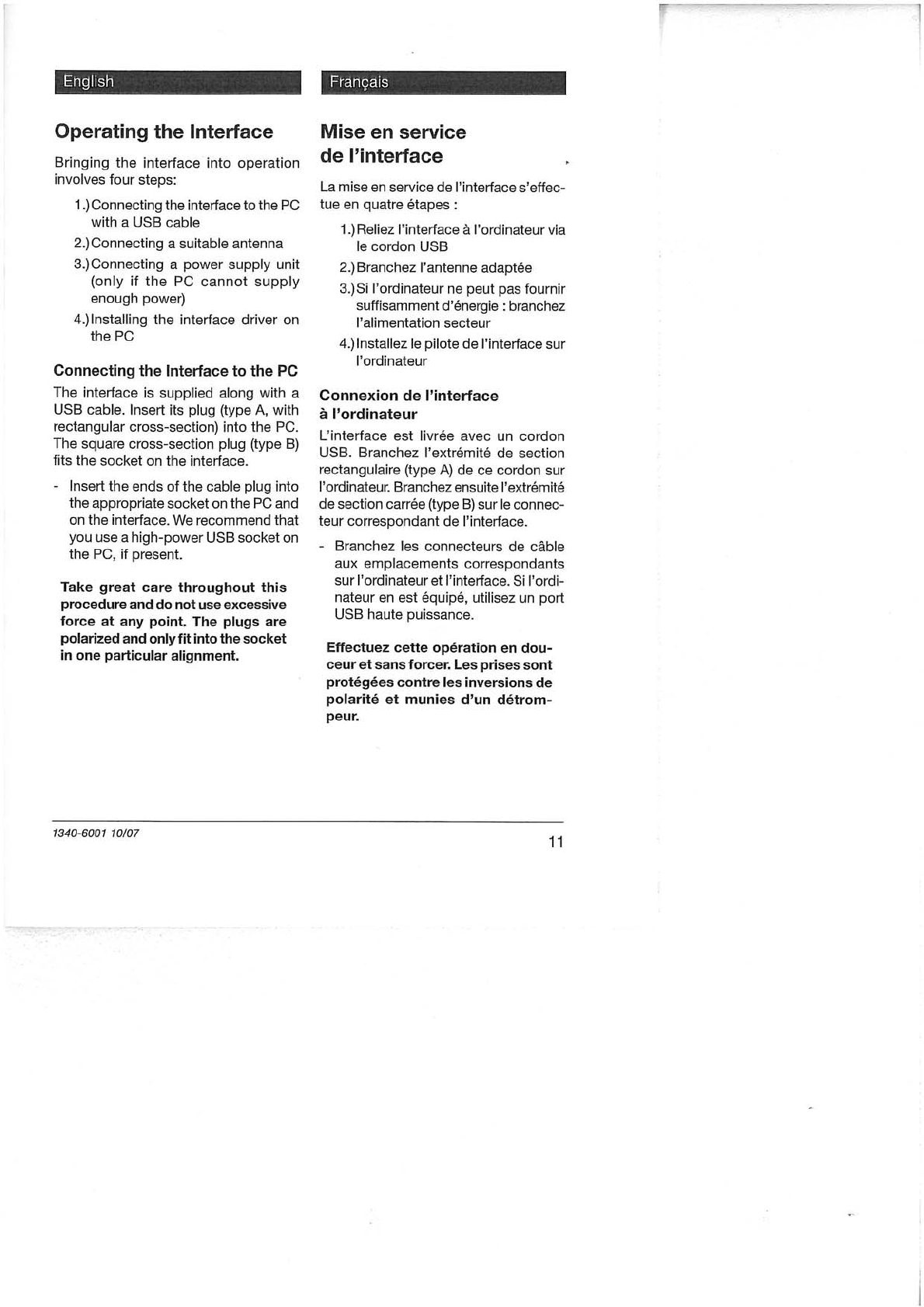 English

Operating the Interface

Bringing the interface into operation involves four steps:

1.) Connecting the interface to the PC with a USB cable

2.) Connecting a suitable antenna

3.) Connecting a power supply unit (only if the PC cannot supply enough power)

4.) Installing the interface driver on the PC

Connecting the Interface to the PC

The interface is supplied along with a USB cable. Insert its plug (type A, with rectangular cross-section) into the PC. The square cross-section plug (type B) fits the socket on the interface.

- Insert the ends of the cable plug into the appropriate socket on the PC and on the interface. We recommend that you use a high-power USB socket on the PC, if present.

Take great care throughout this procedure and do not use excessive force at any point. The plugs are polarized and only fit into the socket in one particular alignment.

Français

Mise en service de l'interface

La mise en service de l'interface s'effectue en quatre étapes :

1.) Reliez l'interface à l'ordinateur via le cordon USB

2.) Branchez l'antenne adaptée

3.) Si l'ordinateur ne peut pas fournir suffisamment d'énergie : branchez l'alimentation secteur

4.) Installez le pilote de l'interface sur l'ordinateur

Connexion de l'interface à l'ordinateur

L'interface est livrée avec un cordon USB. Branchez l'extrémité de section rectangulaire (type A) de ce cordon sur l'ordinateur. Branchez ensuite l'extrémité de section carrée (type B) sur le connecteur correspondant de l'interface.

- Branchez les connecteurs de câble aux emplacements correspondants sur l'ordinateur et l'interface. Si l'ordinateur en est équipé, utilisez un port USB haute puissance.

Effectuez cette opération en douceur et sans forcer. Les prises sont protégées contre les inversions de polarité et munies d'un détrompeur.

1340-6001 10/07

11